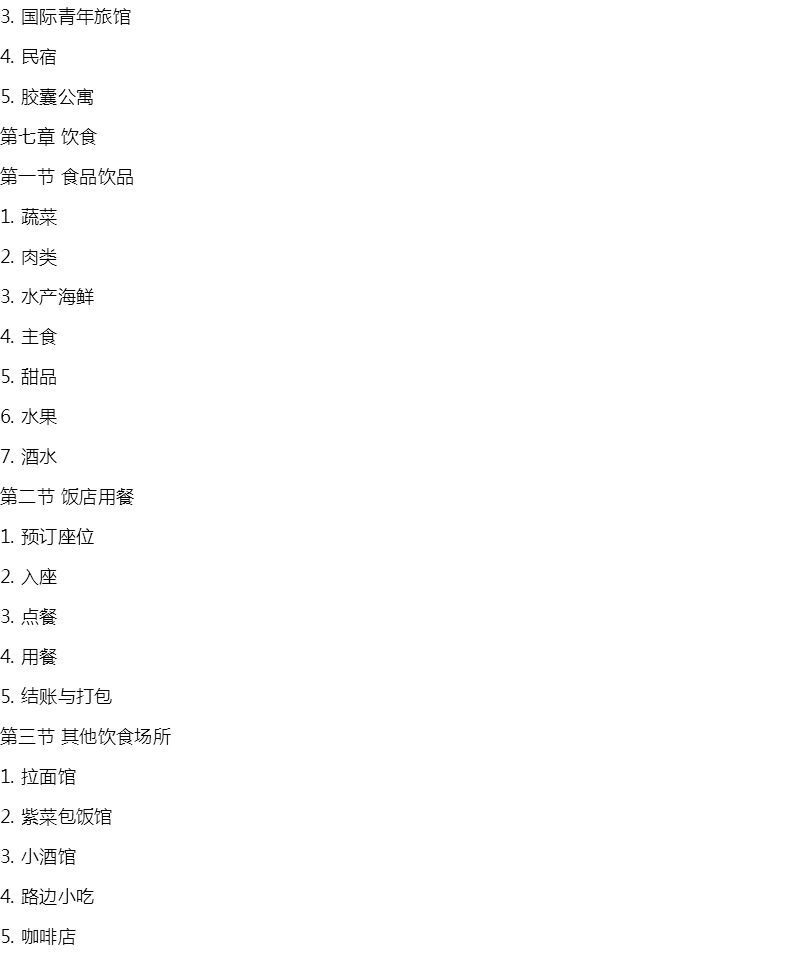 3.国际青年旅馆

4.民宿

5.胶囊公寓

第七章 饮食

第一节 食品饮品

1.蔬菜

2.肉类

3.水产海鲜

4.主食

5.甜品

6.水果

7.酒水

第二节 饭店用餐

1.预订座位

2.入座

3.点餐

4.用餐

5.结账与打包

第三节 其他饮食场所

1.拉面馆

2.紫菜包饭馆

3.小酒馆

4.路边小吃

5.咖啡店